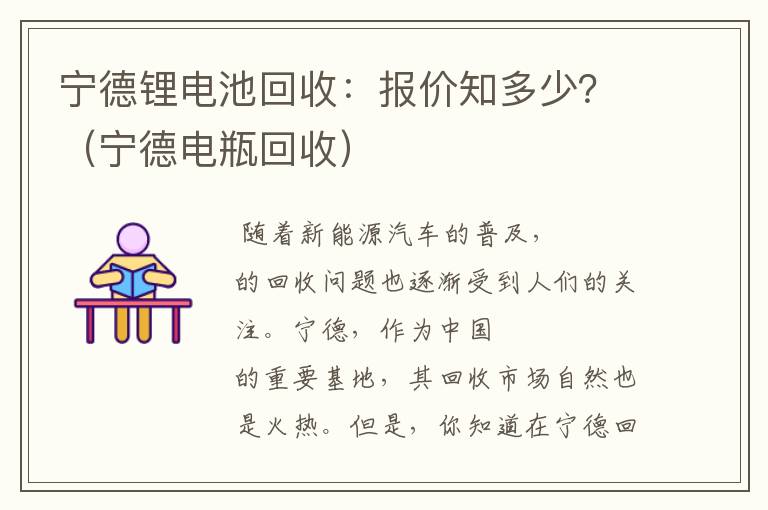 宁德锂电池回收：报价知多少？（宁德电瓶回收）

随着新能源汽车的普及，
的回收问题也逐渐受到人们的关注。宁德，作为中国
的重要基地，其回收市场自然也是火热。但是，你知道在宁德回